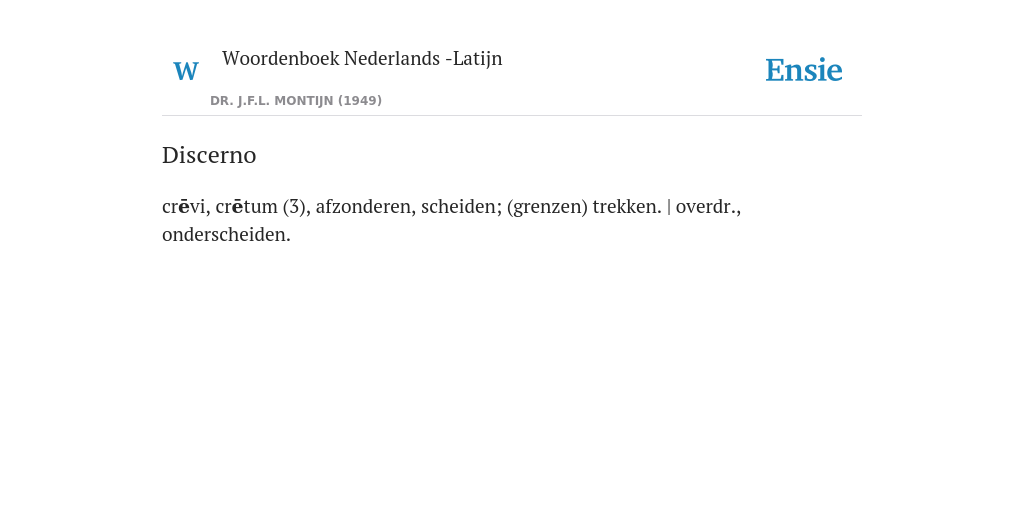 W

Woordenboek Nederlands -Latijn

DR. J.F.L. MONTIJN (1949)

Ensie

Discerno

crēvi, crētum (3), afzonderen, scheiden; (grenzen) trekken. | overdr., onderscheiden.